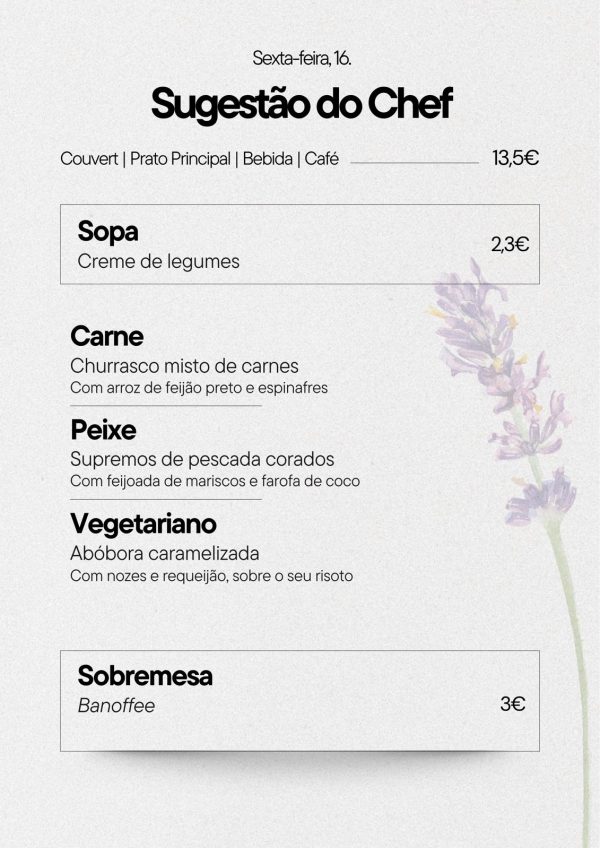 Sexta-feira, 16.

Sugestão do Chef

Couvert | Prato Principal | Bebida | Café 13,5€

Sopa
Creme de legumes
2,3€

Carne
Churrasco misto de carnes
Com arroz de feijão preto e espinafres

Peixe
Supremos de pescada corados
Com feijoada de mariscos e farofa de coco

Vegetariano
Abóbora caramelizada
Com nozes e requeijão, sobre o seu risoto

Sobremesa
Banoffee
3€